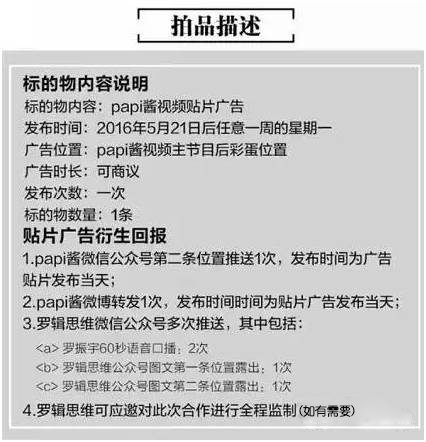 拍品描述

标的物内容说明
标的物内容：papi酱视频贴片广告
发布时间：2016年5月21日后任意一周的星期一
广告位置：papi酱视频主节目后彩蛋位置
广告时长：可商议
发布次数：一次
标的物数量：1条

贴片广告衍生回报
1.papi酱微信公众号第二条位置推送1次，发布时间为广告贴片发布当天；
2.papi酱微博转发1次，发布时间时间为贴片广告发布当天；
3.罗辑思维微信公众号多次推送，其中包括：
<a> 罗振宇60秒语音口播：2次
<b> 罗辑思维公众号图文第一条位置露出：1次
<c> 罗辑思维公众号图文第二条位置露出：1次
4.罗辑思维可应邀对此次合作进行全程监制（如有需要）